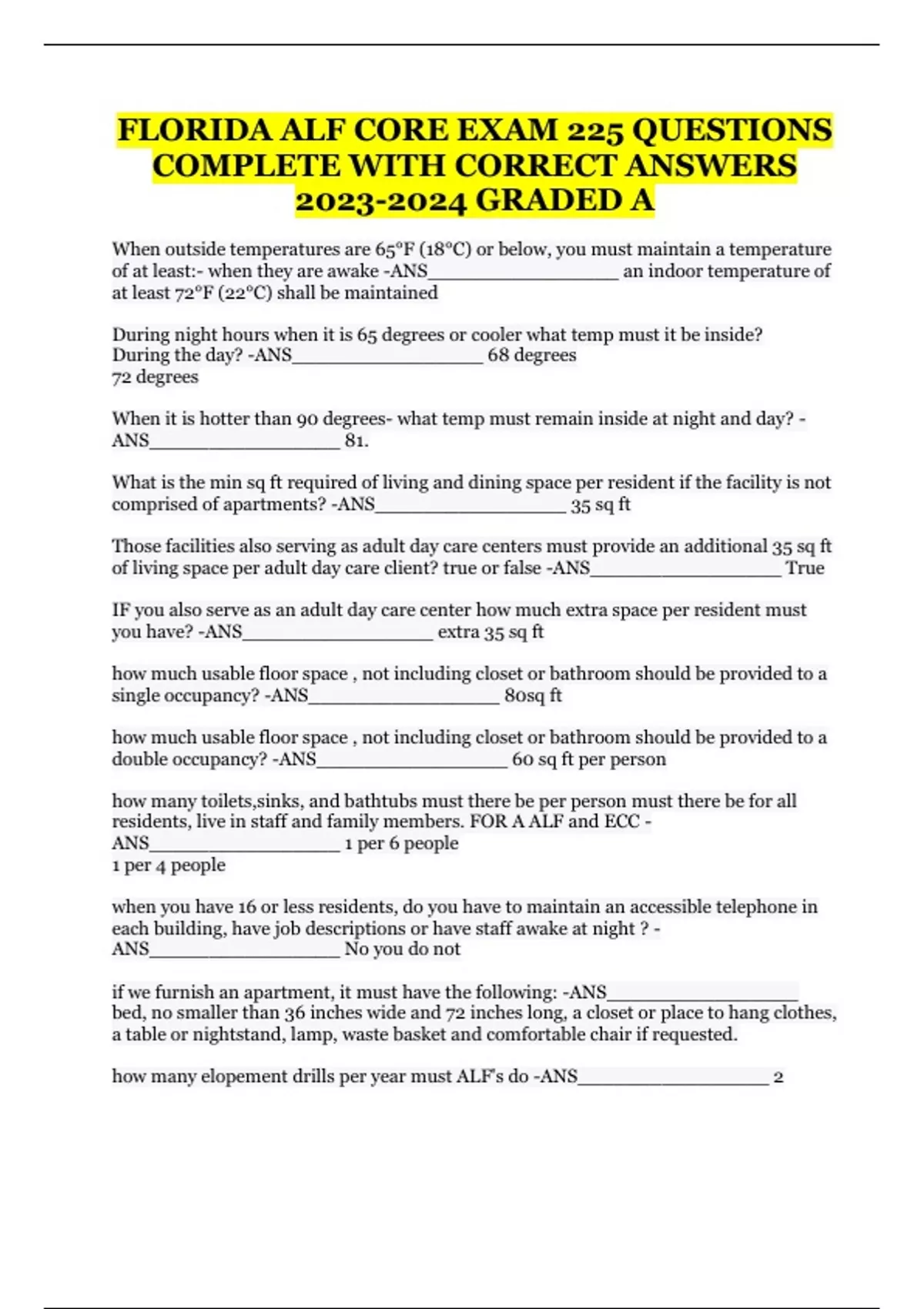 FLORIDA ALF CORE EXAM 225 QUESTIONS COMPLETE WITH CORRECT ANSWERS 2023-2024 GRADED A

When outside temperatures are 65°F (18°C) or below, you must maintain a temperature of at least:- when they are awake -ANS__________________ an indoor temperature of at least 72°F (22°C) shall be maintained

During night hours when it is 65 degrees or cooler what temp must it be inside? During the day? -ANS__________________ 68 degrees
72 degrees

When it is hotter than 90 degrees- what temp must remain inside at night and day? -ANS__________________ 81.

What is the min sq ft required of living and dining space per resident if the facility is not comprised of apartments? -ANS__________________ 35 sq ft

Those facilities also serving as adult day care centers must provide an additional 35 sq ft of living space per adult day care client? true or false -ANS__________________ True

IF you also serve as an adult day care center how much extra space per resident must you have? -ANS__________________ extra 35 sq ft

how much usable floor space , not including closet or bathroom should be provided to a single occupancy? -ANS__________________ 80sq ft

how much usable floor space , not including closet or bathroom should be provided to a double occupancy? -ANS__________________ 60 sq ft per person

how many toilets,sinks, and bathtubs must there be per person must there be for all residents, live in staff and family members. FOR A ALF and ECC -ANS__________________ 1 per 6 people
1 per 4 people

when you have 16 or less residents, do you have to maintain an accessible telephone in each building, have job descriptions or have staff awake at night ? -ANS__________________ No you do not

if we furnish an apartment, it must have the following: -ANS__________________ bed, no smaller than 36 inches wide and 72 inches long, a closet or place to hang clothes, a table or nightstand, lamp, waste basket and comfortable chair if requested.

how many elopement drills per year must ALF's do -ANS__________________ 2